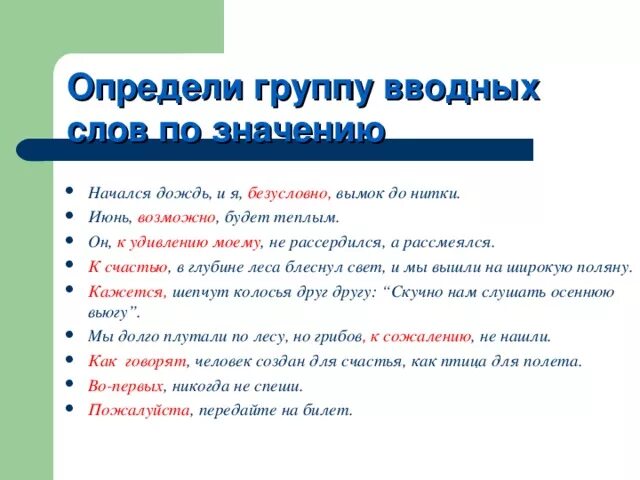 Определи группу вводных слов по значению

- Начался дождь, и я, безусловно, вымок до нитки.
- Июнь, возможно, будет теплым.
- Он, к удивлению моему, не рассердился, а рассмеялся.
- К счастью, в глубине леса блеснул свет, и мы вышли на широкую поляну.
- Кажется, шепчут колосья друг другу: “Скучно нам слушать осеннюю вьюгу”.
- Мы долго плутали по лесу, но грибов, к сожалению, не нашли.
- Как говорят, человек создан для счастья, как птица для полета.
- Во-первых, никогда не спеши.
- Пожалуйста, передайте на билет.